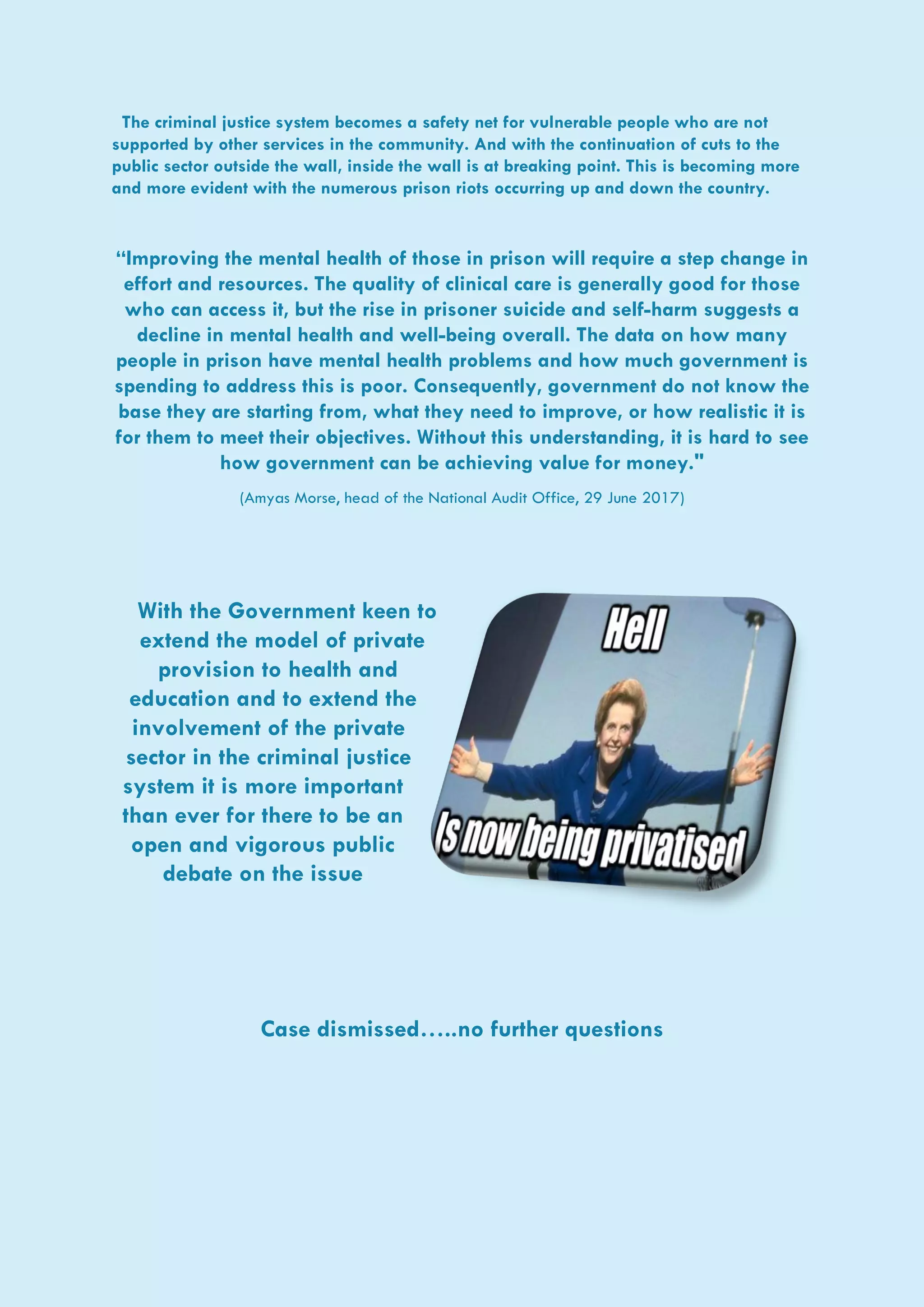 The criminal justice system becomes a safety net for vulnerable people who are not supported by other services in the community. And with the continuation of cuts to the public sector outside the wall, inside the wall is at breaking point. This is becoming more and more evident with the numerous prison riots occurring up and down the country.

“Improving the mental health of those in prison will require a step change in effort and resources. The quality of clinical care is generally good for those who can access it, but the rise in prisoner suicide and self-harm suggests a decline in mental health and well-being overall. The data on how many people in prison have mental health problems and how much government is spending to address this is poor. Consequently, government do not know the base they are starting from, what they need to improve, or how realistic it is for them to meet their objectives. Without this understanding, it is hard to see how government can be achieving value for money."

(Amyas Morse, head of the National Audit Office, 29 June 2017)

With the Government keen to extend the model of private provision to health and education and to extend the involvement of the private sector in the criminal justice system it is more important than ever for there to be an open and vigorous public debate on the issue

Hell

Is now being privatised

Case dismissed…..no further questions